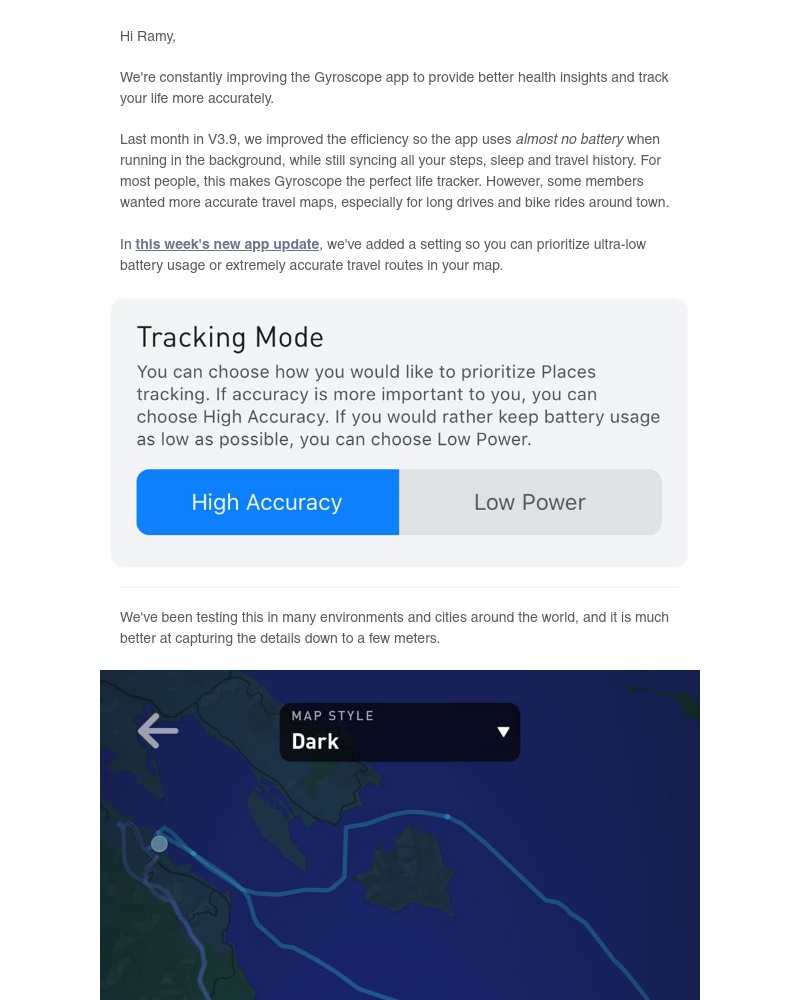 Hi Ramy,

We're constantly improving the Gyroscope app to provide better health insights and track your life more accurately.

Last month in V3.9, we improved the efficiency so the app uses almost no battery when running in the background, while still syncing all your steps, sleep and travel history. For most people, this makes Gyroscope the perfect life tracker. However, some members wanted more accurate travel maps, especially for long drives and bike rides around town.

In this week's new app update, we've added a setting so you can prioritize ultra-low battery usage or extremely accurate travel routes in your map.

Tracking Mode

You can choose how you would like to prioritize Places tracking. If accuracy is more important to you, you can choose High Accuracy. If you would rather keep battery usage as low as possible, you can choose Low Power.

High Accuracy

Low Power

We've been testing this in many environments and cities around the world, and it is much better at capturing the details down to a few meters.

MAP STYLE
Dark